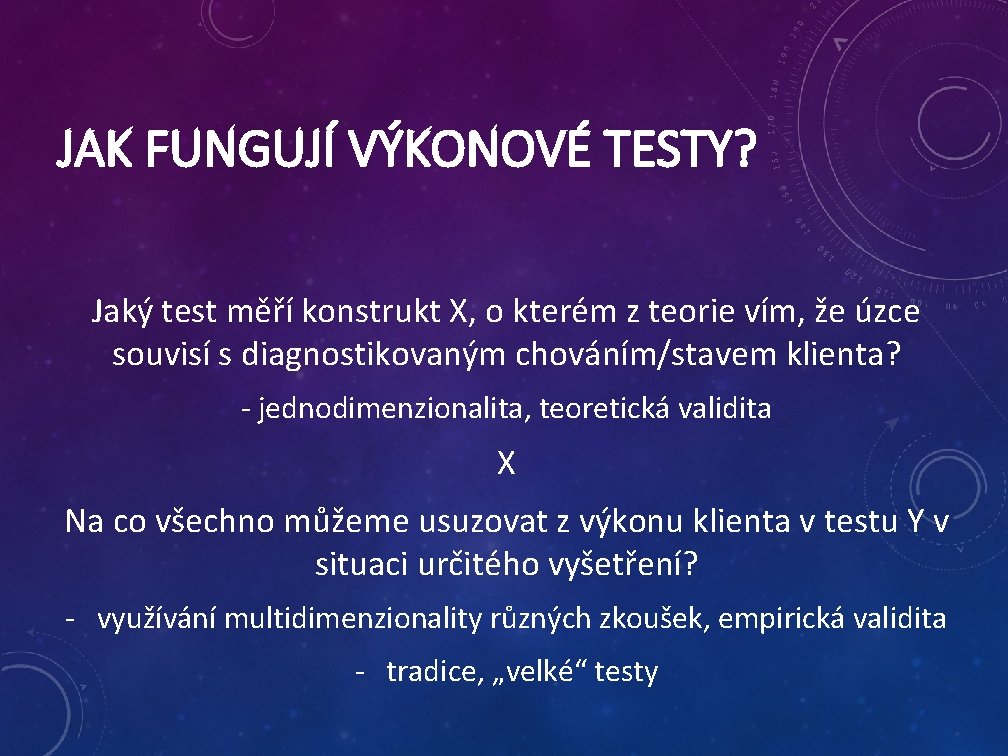 JAK FUNGUJÍ VÝKONOVÉ TESTY?

Jaký test měří konstrukt X, o kterém z teorie vím, že úzce souvisí s diagnostikovaným chováním/stavem klienta?

- jednodimenzionalita, teoretická validita

X

Na co všechno můžeme usuzovat z výkonu klienta v testu Y v situaci určitého vyšetření?

- využívání multidimenzionality různých zkoušek, empirická validita

- tradice, „velké“ testy